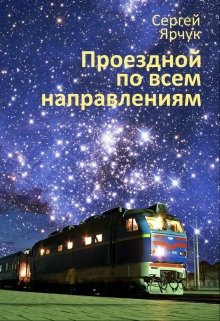 Сергей Ярчук

Проездной по всем направлениям